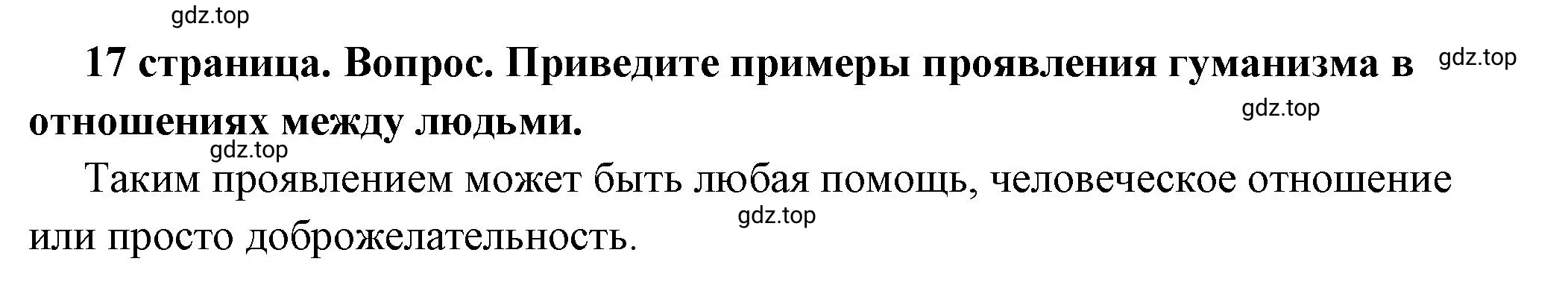 gdz.top

17 страница. Вопрос. Приведите примеры проявления гуманизма в отношениях между людьми.

gdz.top

gdz.top

gdz.top

Таким проявлением может быть любая помощь, человеческое отношение или просто доброжелательность.

gdz.top